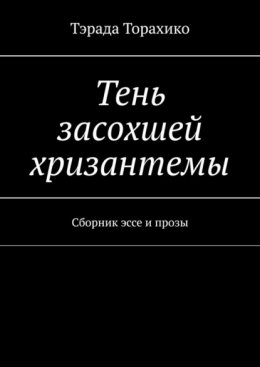 Тэрада Торахико

Тень засохшей хризантемы

Сборник эссе и прозы